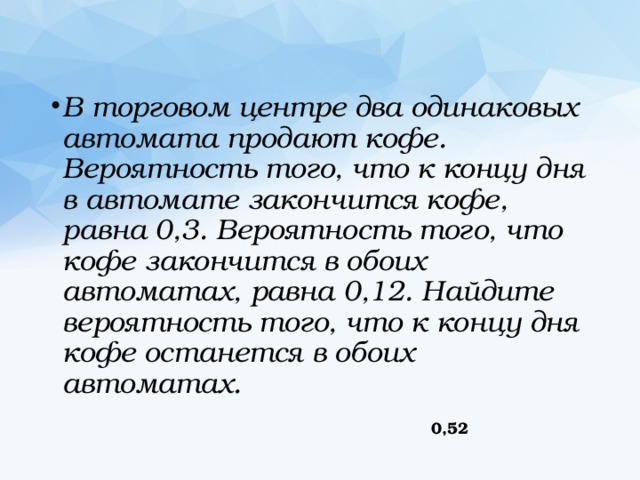 • В торговом центре два одинаковых автомата продают кофе. Вероятность того, что к концу дня в автомате закончится кофе, равна 0,3. Вероятность того, что кофе закончится в обоих автоматах, равна 0,12. Найдите вероятность того, что к концу дня кофе останется в обоих автоматах.

0,52